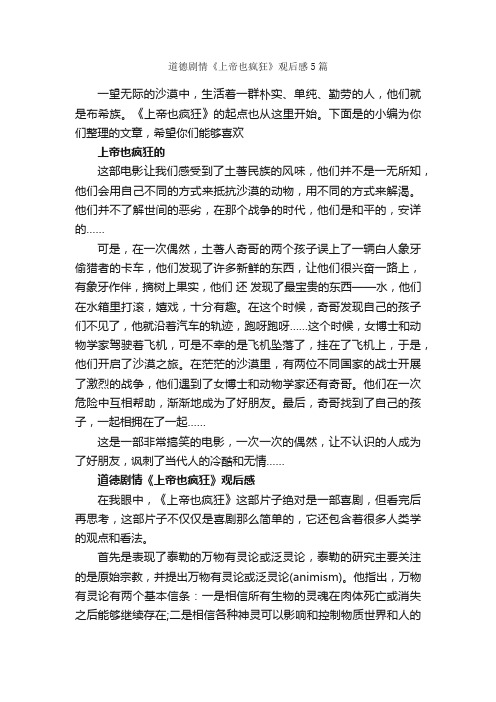 道德剧情《上帝也疯狂》观后感5篇

一望无际的沙漠中，生活着一群朴实、单纯、勤劳的人，他们就是布希族。《上帝也疯狂》的起点也从这里开始。下面是的小编为你们整理的文章，希望你们能够喜欢

上帝也疯狂的

这部电影让我们感受到了土著民族的风味，他们并不是一无所知，他们会用自己不同的方式来抵抗沙漠的动物，用不同的方式来解渴。他们并不了解世间的恶劣，在那个战争的时代，他们是和平的，安详的……

可是，在一次偶然，土著人奇哥的两个孩子误上了一辆白人象牙偷猎者的卡车，他们发现了许多新鲜的东西，让他们很兴奋一路上，有象牙作伴，摘树上果实，他们 还 发现了最宝贵的东西——水，他们在水箱里打滚，嬉戏，十分有趣。在这个时候，奇哥发现自己的孩子们不见了，他就沿着汽车的轨迹，跑呀跑呀……这个时候，女博士和动物学家驾驶着飞机，可是不幸的是飞机坠落了，挂在了飞机上，于是，他们开启了沙漠之旅。在茫茫的沙漠里，有两位不同国家的战士开展了激烈的战争，他们遇到了女博士和动物学家还有奇哥。他们在一次危险中互相帮助，渐渐地成为了好朋友。最后，奇哥找到了自己的孩子，一起相拥在了一起……

这是一部非常搞笑的电影，一次一次的偶然，让不认识的人成为了好朋友，讽刺了当代人的冷酷和无情……

道德剧情《上帝也疯狂》观后感

在我眼中，《上帝也疯狂》这部片子绝对是一部喜剧，但看完后再思考，这部片子不仅仅是喜剧那么简单的，它还包含着很多人类学的观点和看法。

首先是表现了泰勒的万物有灵论或泛灵论，泰勒的研究主要关注的是原始宗教，并提出万物有灵论或泛灵论(animism)。他指出，万物有灵论有两个基本信条：一是相信所有生物的灵魂在肉体死亡或消失之后能够继续存在;二是相信各种神灵可以影响和控制物质世界和人的